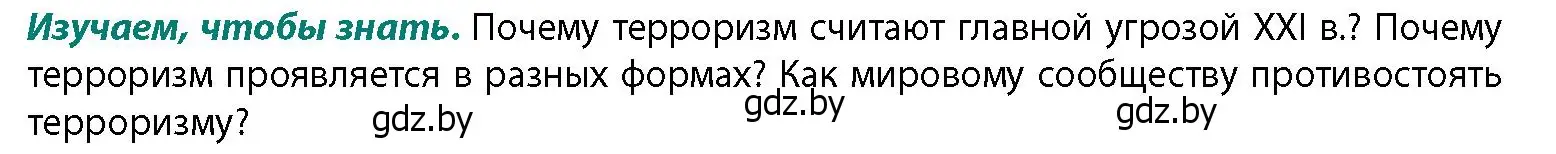 Изучаем, чтобы знать. Почему терроризм считают главной угрозой XXI в.? Почему терроризм проявляется в разных формах? Как мировому сообществу противостоять терроризму?

gdz.by gdz.by gdz.by